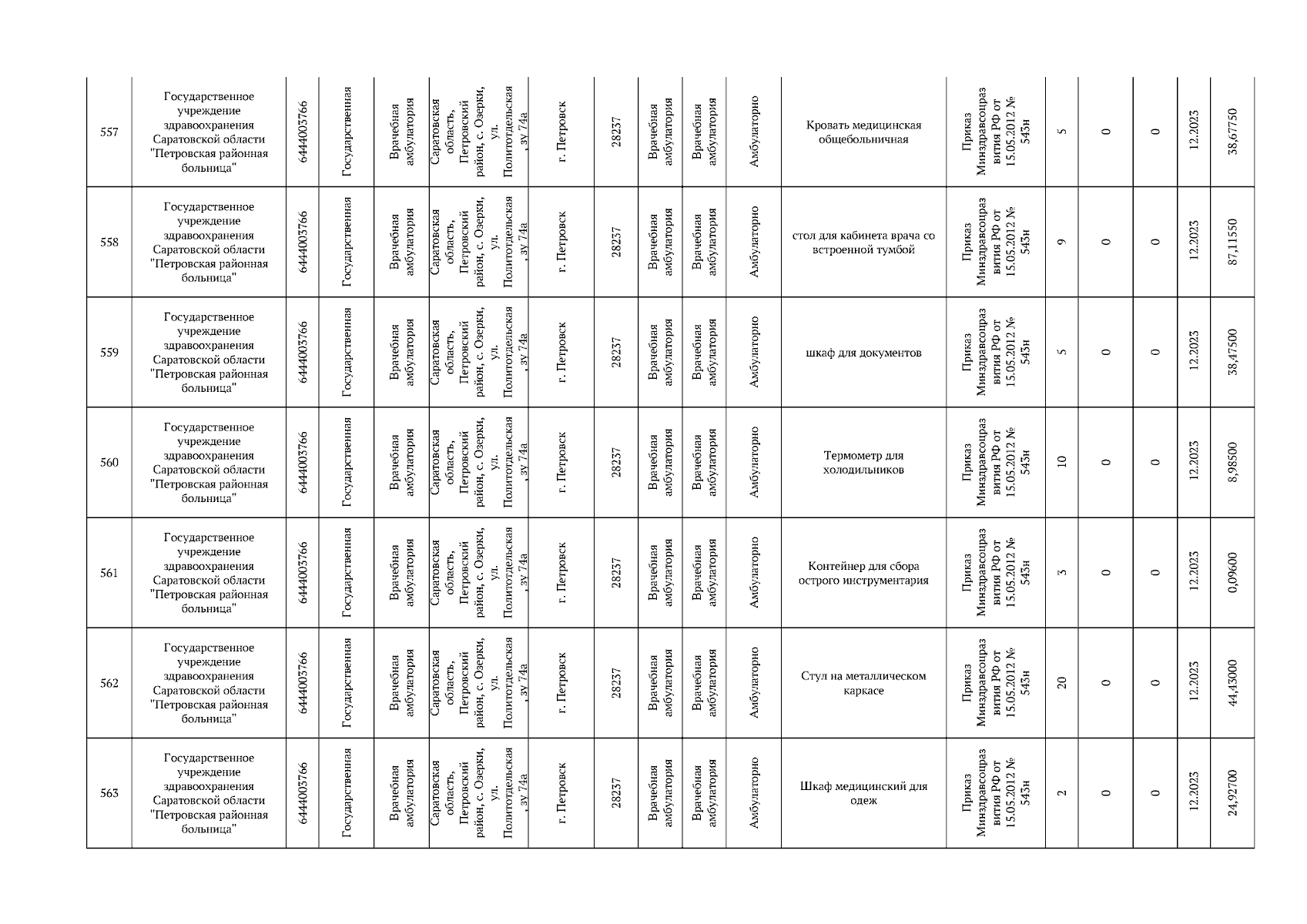 | 557 | Государственное учреждение здравоохранения Саратовской области "Петровская районная больница" | 6444003766 | Государственная | Врачебная амбулатория | Саратовская область, Петровский район, с. Озерки, ул. Политотдельская , зу 74а | г. Петровск | 28237 | Врачебная амбулатория | Врачебная амбулатория | Амбулаторно | Кровать медицинская общебольничная | Приказ Минздравсоцразвития РФ от 15.05.2012 № 543н | 5 | 0 | 0 | 12.2023 | 38,67750 |
|---|---|---|---|---|---|---|---|---|---|---|---|---|---|---|---|---|---|
| 558 | Государственное учреждение здравоохранения Саратовской области "Петровская районная больница" | 6444003766 | Государственная | Врачебная амбулатория | Саратовская область, Петровский район, с. Озерки, ул. Политотдельская , зу 74а | г. Петровск | 28237 | Врачебная амбулатория | Врачебная амбулатория | Амбулаторно | стол для кабинета врача со встроенной тумбой | Приказ Минздравсоцразвития РФ от 15.05.2012 № 543н | 9 | 0 | 0 | 12.2023 | 87,11550 |
| 559 | Государственное учреждение здравоохранения Саратовской области "Петровская районная больница" | 6444003766 | Государственная | Врачебная амбулатория | Саратовская область, Петровский район, с. Озерки, ул. Политотдельская , зу 74а | г. Петровск | 28237 | Врачебная амбулатория | Врачебная амбулатория | Амбулаторно | шкаф для документов | Приказ Минздравсоцразвития РФ от 15.05.2012 № 543н | 5 | 0 | 0 | 12.2023 | 38,47500 |
| 560 | Государственное учреждение здравоохранения Саратовской области "Петровская районная больница" | 6444003766 | Государственная | Врачебная амбулатория | Саратовская область, Петровский район, с. Озерки, ул. Политотдельская , зу 74а | г. Петровск | 28237 | Врачебная амбулатория | Врачебная амбулатория | Амбулаторно | Термометр для холодильников | Приказ Минздравсоцразвития РФ от 15.05.2012 № 543н | 10 | 0 | 0 | 12.2023 | 8,98500 |
| 561 | Государственное учреждение здравоохранения Саратовской области "Петровская районная больница" | 6444003766 | Государственная | Врачебная амбулатория | Саратовская область, Петровский район, с. Озерки, ул. Политотдельская , зу 74а | г. Петровск | 28237 | Врачебная амбулатория | Врачебная амбулатория | Амбулаторно | Контейнер для сбора острого инструментария | Приказ Минздравсоцразвития РФ от 15.05.2012 № 543н | 3 | 0 | 0 | 12.2023 | 0,09600 |
| 562 | Государственное учреждение здравоохранения Саратовской области "Петровская районная больница" | 6444003766 | Государственная | Врачебная амбулатория | Саратовская область, Петровский район, с. Озерки, ул. Политотдельская , зу 74а | г. Петровск | 28237 | Врачебная амбулатория | Врачебная амбулатория | Амбулаторно | Стул на металлическом каркасе | Приказ Минздравсоцразвития РФ от 15.05.2012 № 543н | 20 | 0 | 0 | 12.2023 | 44,43000 |
| 563 | Государственное учреждение здравоохранения Саратовской области "Петровская районная больница" | 6444003766 | Государственная | Врачебная амбулатория | Саратовская область, Петровский район, с. Озерки, ул. Политотдельская , зу 74а | г. Петровск | 28237 | Врачебная амбулатория | Врачебная амбулатория | Амбулаторно | Шкаф медицинский для одеж | Приказ Минздравсоцразвития РФ от 15.05.2012 № 543н | 2 | 0 | 0 | 12.2023 | 24,92700 |